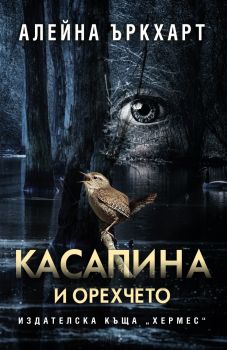 АЛЕЙНА ЪРКХАРТ

КАСАПИНА
И ОРЕХЧЕТО

ИЗДАТЕЛСКА КЪЩА „ХЕРМЕС“